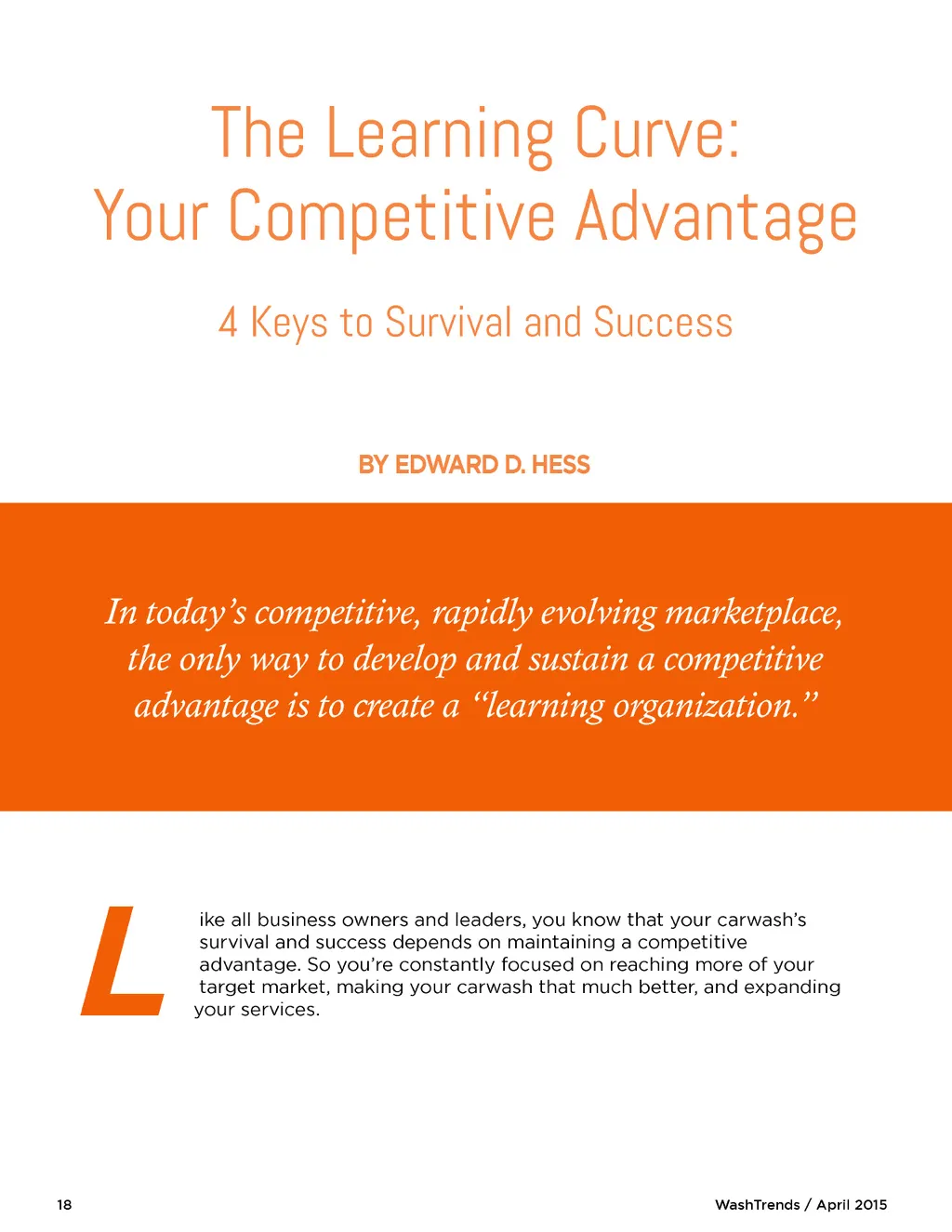 The Learning Curve:
Your Competitive Advantage

4 Keys to Survival and Success

BY EDWARD D. HESS

In today's competitive, rapidly evolving marketplace, the only way to develop and sustain a competitive advantage is to create a "learning organization."

Like all business owners and leaders, you know that your carwash's survival and success depends on maintaining a competitive advantage. So you're constantly focused on reaching more of your target market, making your carwash that much better, and expanding your services.

18

WashTrends / April 2015